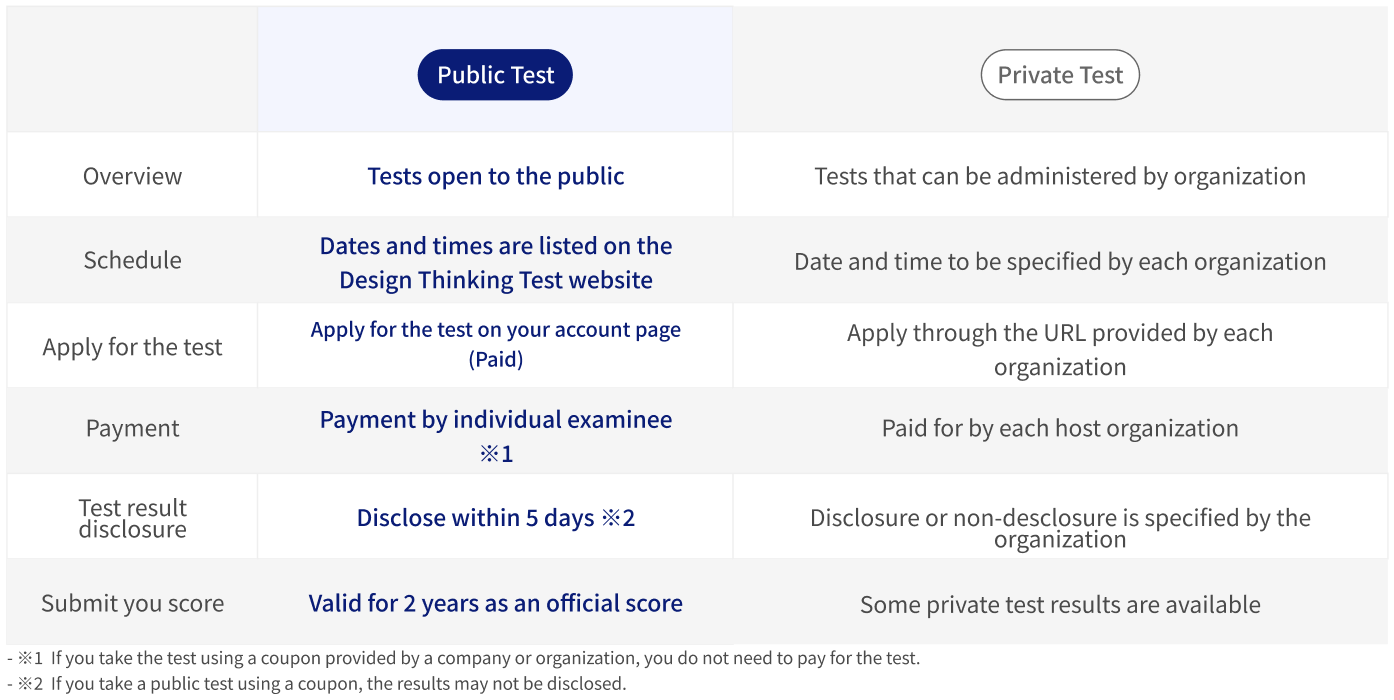 | | Public Test | Private Test |
|---|---|---|
| Overview | Tests open to the public | Tests that can be administered by organization |
| Schedule | Dates and times are listed on the Design Thinking Test website | Date and time to be specified by each organization |
| Apply for the test | Apply for the test on your account page (Paid) | Apply through the URL provided by each organization |
| Payment | Payment by individual examinee ※1 | Paid for by each host organization |
| Test result disclosure | Disclose within 5 days ※2 | Disclosure or non-desclosure is specified by the organization |
| Submit you score | Valid for 2 years as an official score | Some private test results are available |

- ※1 If you take the test using a coupon provided by a company or organization, you do not need to pay for the test.
- ※2 If you take a public test using a coupon, the results may not be disclosed.